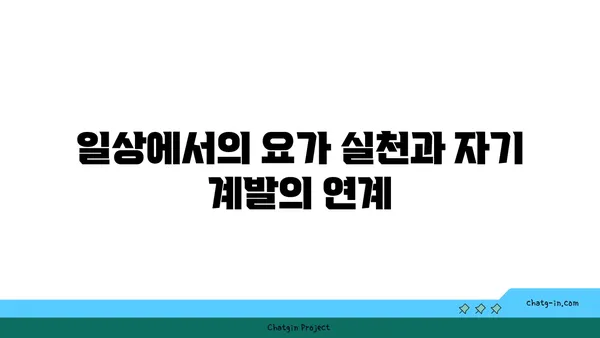 일상에서의 요가 실천과 자기 계발의 연계

chatg-in.com

Chatgin Project